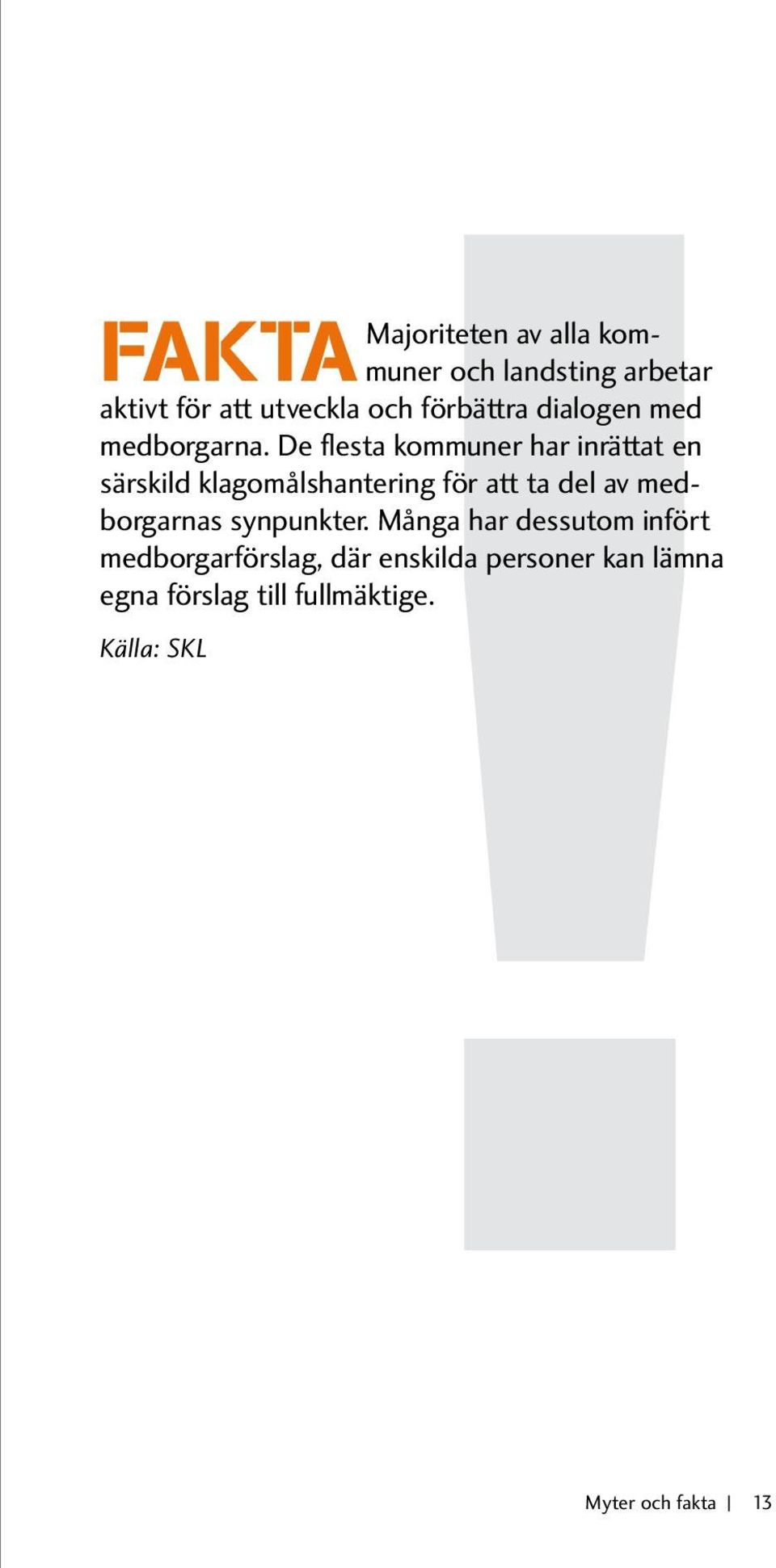 FAKTA Majoriteten av alla kommuner och landsting arbetar aktivt för att utveckla och förbättra dialogen med medborgarna. De flesta kommuner har inrättat en särskild klagomålshantering för att ta del av medborgarnas synpunkter. Många har dessutom infört medborgarförslag, där enskilda personer kan lämna egna förslag till fullmäktige.

Källa: SKL

Myter och fakta | 13